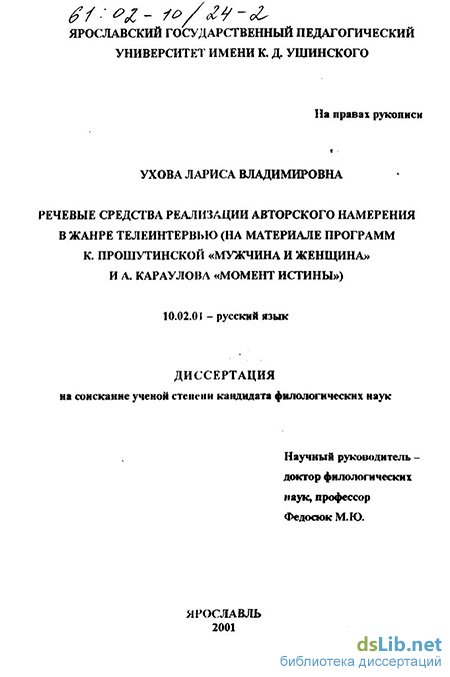 61:02-10/24-2
ЯРОСЛАВСКИЙ ГОСУДАРСТВЕННЫЙ ПЕДАГОГИЧЕСКИЙ УНИВЕРСИТЕТ ИМЕНИ К. Д. УШИНСКОГО

На правах рукописи

УХОВА ЛАРИСА ВЛАДИМИРОВНА

РЕЧЕВЫЕ СРЕДСТВА РЕАЛИЗАЦИИ АВТОРСКОГО НАМЕРЕНИЯ В ЖАНРЕ ТЕЛЕИНТЕРВЬЮ (НА МАТЕРИАЛЕ ПРОГРАММ К. ПРОШУТИНСКОЙ «МУЖЧИНА И ЖЕНЩИНА» И А. КАРАУЛОВА «МОМЕНТ ИСТИНЫ»)

10.02.01 – русский язык

ДИССЕРТАЦИЯ
на соискание ученой степени кандидата филологических наук

Научный руководитель – доктор филологических наук, профессор Федосюк М.Ю.

ЯРОСЛАВЛЬ
2001

dsLib.net
библиотека диссертаций